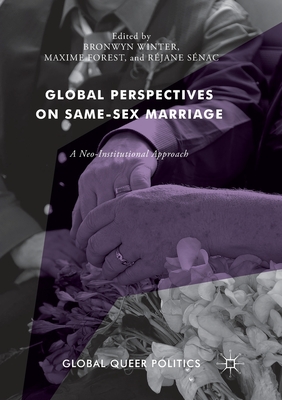 Edited by
BRONWYN WINTER,
MAXIME FOREST, and RÉJANE SÉNAC

GLOBAL PERSPECTIVES ON SAME-SEX MARRIAGE

A Neo-Institutional Approach

GLOBAL QUEER POLITICS